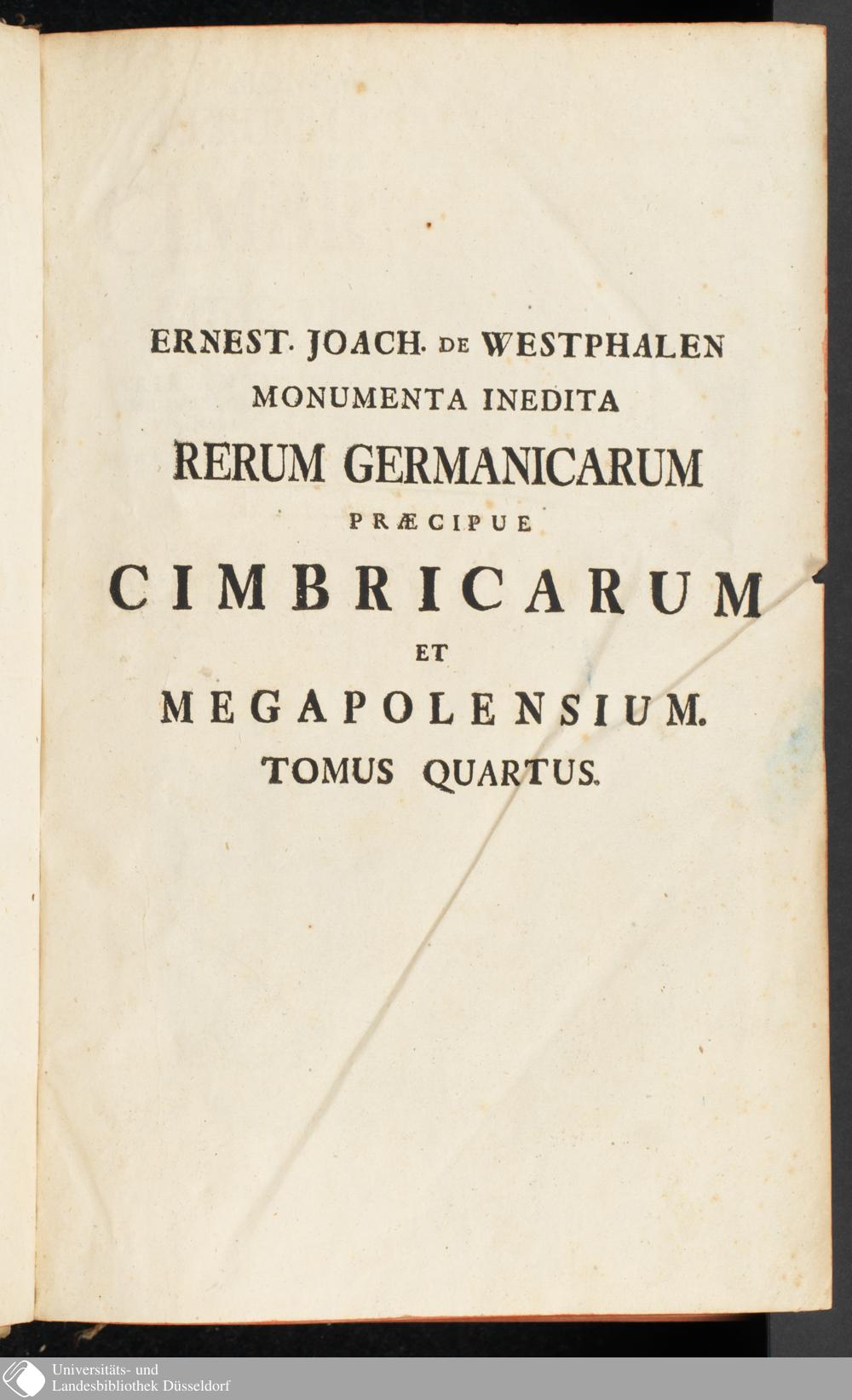 ERNEST. JOACH. DE WESTPHALEN
MONUMENTA INEDITA
RERUM GERMANICARUM
PRÆCIPUE
CIMBRICARUM
ET
MEGAPOLENSIUM.
TOMUS QUARTUS.

Universitäts- und
Landesbibliothek Düsseldorf